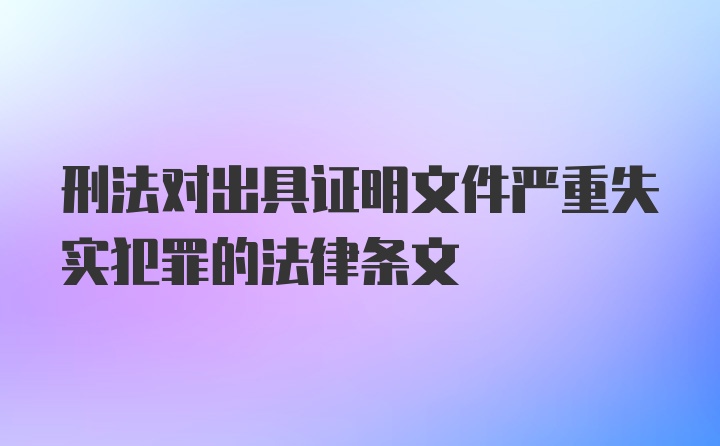 刑法对出具证明文件严重失实犯罪的法律条文